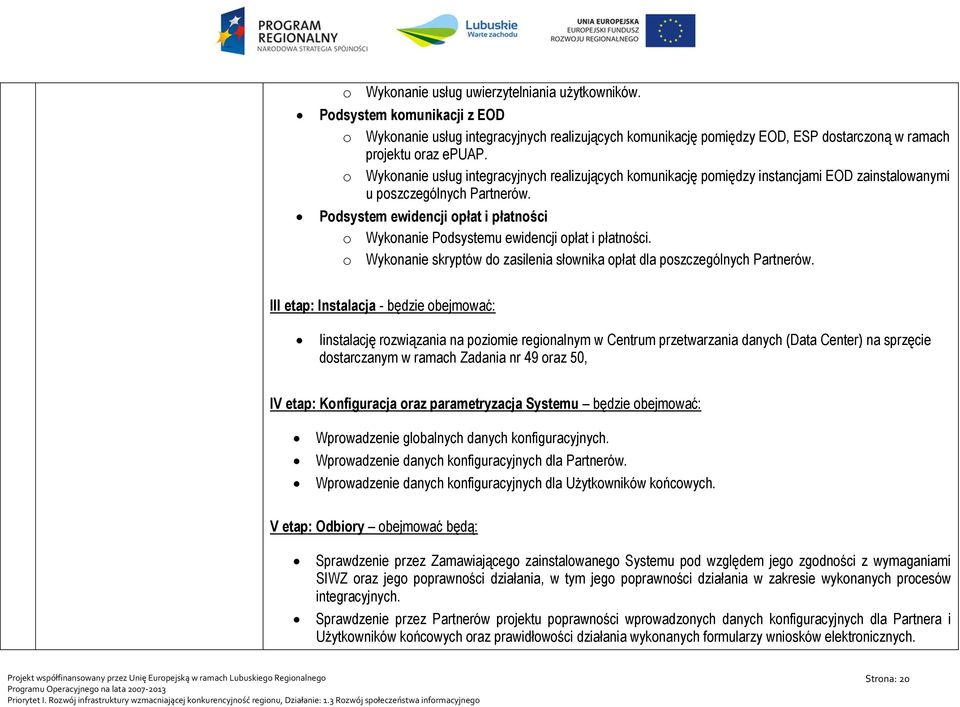 PROGRAM REGIONALNY
NARODOWA STRATEGIA SPÓJNOŚCI

Lubuskie
Warte zachodu

UNIA EUROPEJSKA
EUROPEJSKI FUNDUSZ
ROZWOJU REGIONALNEGO

o Wykonanie usług uwierzytelniania użytkowników.

• Podsystem komunikacji z EOD
o Wykonanie usług integracyjnych realizujących komunikację pomiędzy EOD, ESP dostarczoną w ramach projektu oraz ePUAP.
o Wykonanie usług integracyjnych realizujących komunikację pomiędzy instancjami EOD zainstalowanymi u poszczególnych Partnerów.

• Podsystem ewidencji opłat i płatności
o Wykonanie Podsystemu ewidencji opłat i płatności.
o Wykonanie skryptów do zasilenia słownika opłat dla poszczególnych Partnerów.

III etap: Instalacja - będzie obejmować:

• Iinstalację rozwiązania na poziomie regionalnym w Centrum przetwarzania danych (Data Center) na sprzęcie dostarczanym w ramach Zadania nr 49 oraz 50,

IV etap: Konfiguracja oraz parametryzacja Systemu – będzie obejmować:

• Wprowadzenie globalnych danych konfiguracyjnych.
• Wprowadzenie danych konfiguracyjnych dla Partnerów.
• Wprowadzenie danych konfiguracyjnych dla Użytkowników końcowych.

V etap: Odbiory – obejmować będą:

• Sprawdzenie przez Zamawiającego zainstalowanego Systemu pod względem jego zgodności z wymaganiami SIWZ oraz jego poprawności działania, w tym jego poprawności działania w zakresie wykonanych procesów integracyjnych.
• Sprawdzenie przez Partnerów projektu poprawności wprowadzonych danych konfiguracyjnych dla Partnera i Użytkowników końcowych oraz prawidłowości działania wykonanych formularzy wniosków elektronicznych.

Projekt współfinansowany przez Unię Europejską w ramach Lubuskiego Regionalnego Programu Operacyjnego na lata 2007-2013
Priorytet I. Rozwój infrastruktury wzmacniającej konkurencyjność regionu, Działanie: 1.3 Rozwój społeczeństwa informacyjnego

Strona: 20